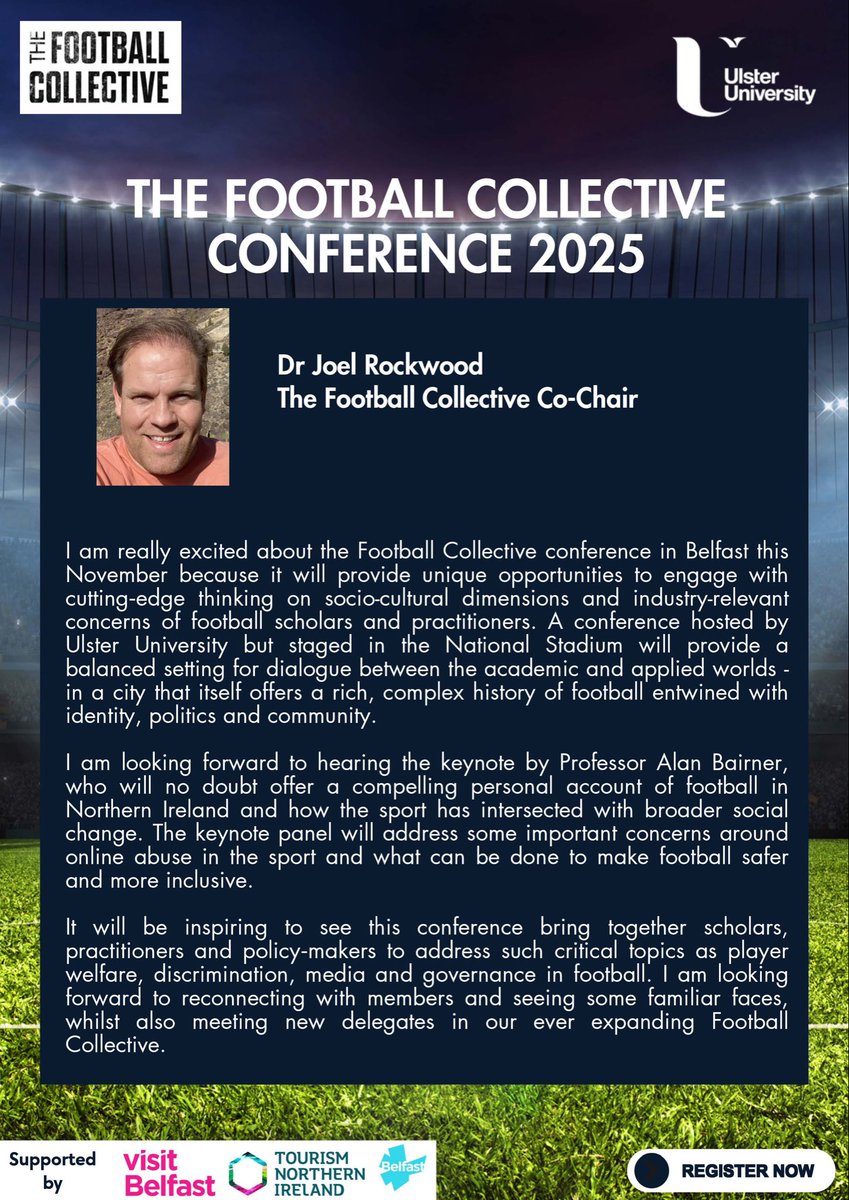 THE FOOTBALL COLLECTIVE

Ulster University

THE FOOTBALL COLLECTIVE CONFERENCE 2025

Dr Joel Rockwood
The Football Collective Co-Chair

I am really excited about the Football Collective conference in Belfast this November because it will provide unique opportunities to engage with cutting-edge thinking on socio-cultural dimensions and industry-relevant concerns of football scholars and practitioners. A conference hosted by Ulster University but staged in the National Stadium will provide a balanced setting for dialogue between the academic and applied worlds - in a city that itself offers a rich, complex history of football entwined with identity, politics and community.

I am looking forward to hearing the keynote by Professor Alan Bairner, who will no doubt offer a compelling personal account of football in Northern Ireland and how the sport has intersected with broader social change. The keynote panel will address some important concerns around online abuse in the sport and what can be done to make football safer and more inclusive.

It will be inspiring to see this conference bring together scholars, practitioners and policy-makers to address such critical topics as player welfare, discrimination, media and governance in football. I am looking forward to reconnecting with members and seeing some familiar faces, whilst also meeting new delegates in our ever expanding Football Collective.

Supported by

visit Belfast

TOURISM NORTHERN IRELAND

Belfast

REGISTER NOW